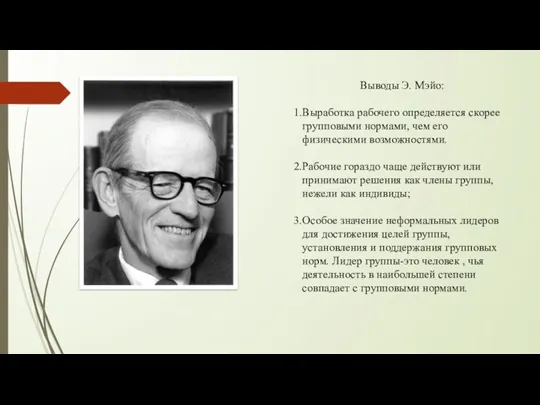 Выводы Э. Мэйо:

1.Выработка рабочего определяется скорее групповыми нормами, чем его физическими возможностями.

2.Рабочие гораздо чаще действуют или принимают решения как члены группы, нежели как индивиды;

3.Особое значение неформальных лидеров для достижения целей группы, установления и поддержания групповых норм. Лидер группы-это человек , чья деятельность в наибольшей степени совпадает с групповыми нормами.